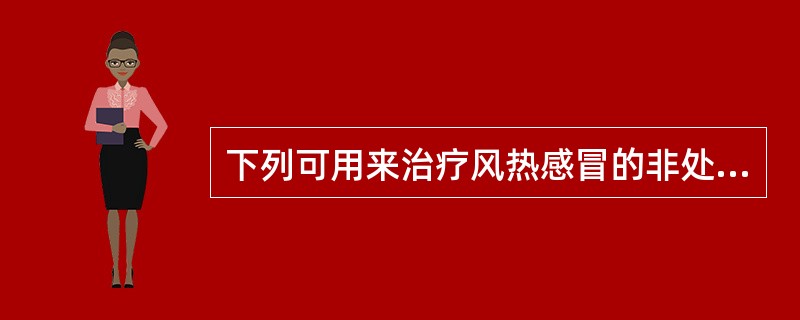 下列可用来治疗风热感冒的非处...